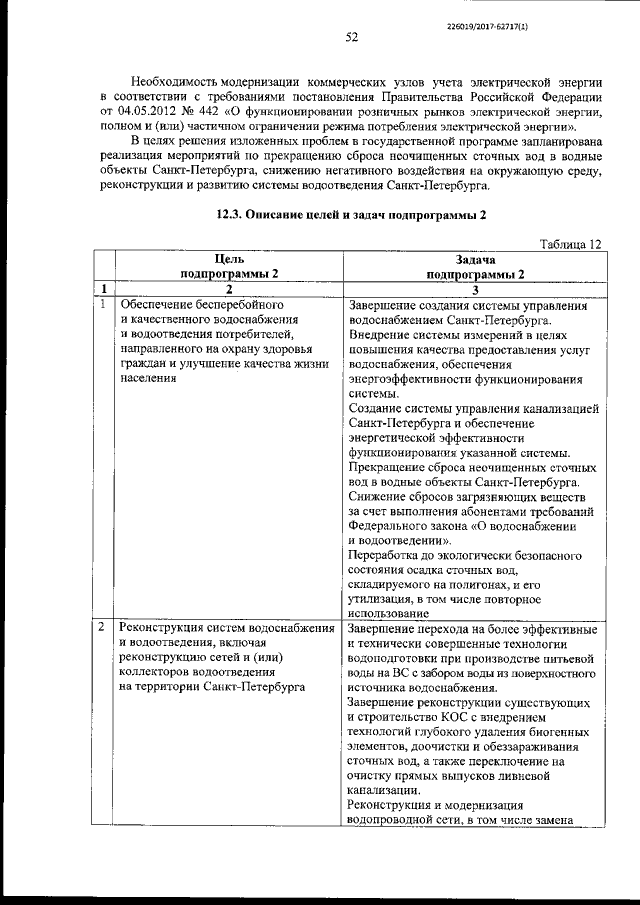 226019/2017-62717(1)

52

Необходимость модернизации коммерческих узлов учета электрической энергии в соответствии с требованиями постановления Правительства Российской Федерации от 04.05.2012 № 442 «О функционировании розничных рынков электрической энергии, полном и (или) частичном ограничении режима потребления электрической энергии».

В целях решения изложенных проблем в государственной программе запланирована реализация мероприятий по прекращению сброса неочищенных сточных вод в водные объекты Санкт-Петербурга, снижению негативного воздействия на окружающую среду, реконструкции и развитию системы водоотведения Санкт-Петербурга.

12.3. Описание целей и задач подпрограммы 2

Таблица 12

| | Цель подпрограммы 2 | Задача подпрограммы 2 |
|---|---|---|
| 1 | 2 | 3 |
| 1 | Обеспечение бесперебойного и качественного водоснабжения и водоотведения потребителей, направленного на охрану здоровья граждан и улучшение качества жизни населения | Завершение создания системы управления водоснабжением Санкт-Петербурга. Внедрение системы измерений в целях повышения качества предоставления услуг водоснабжения, обеспечения энергоэффективности функционирования системы. Создание системы управления канализацией Санкт-Петербурга и обеспечение энергетической эффективности функционирования указанной системы. Прекращение сброса неочищенных сточных вод в водные объекты Санкт-Петербурга. Снижение сбросов загрязняющих веществ за счет выполнения абонентами требований Федерального закона «О водоснабжении и водоотведении». Переработка до экологически безопасного состояния осадка сточных вод, складируемого на полигонах, и его утилизация, в том числе повторное использование |
| 2 | Реконструкция систем водоснабжения и водоотведения, включая реконструкцию сетей и (или) коллекторов водоотведения на территории Санкт-Петербурга | Завершение перехода на более эффективные и технически совершенные технологии водоподготовки при производстве питьевой воды на ВС с забором воды из поверхностного источника водоснабжения. Завершение реконструкции существующих и строительство КОС с внедрением технологий глубокого удаления биогенных элементов, доочистки и обеззараживания сточных вод, а также переключение на очистку прямых выпусков ливневой канализации. Реконструкция и модернизация водопроводной сети, в том числе замена |